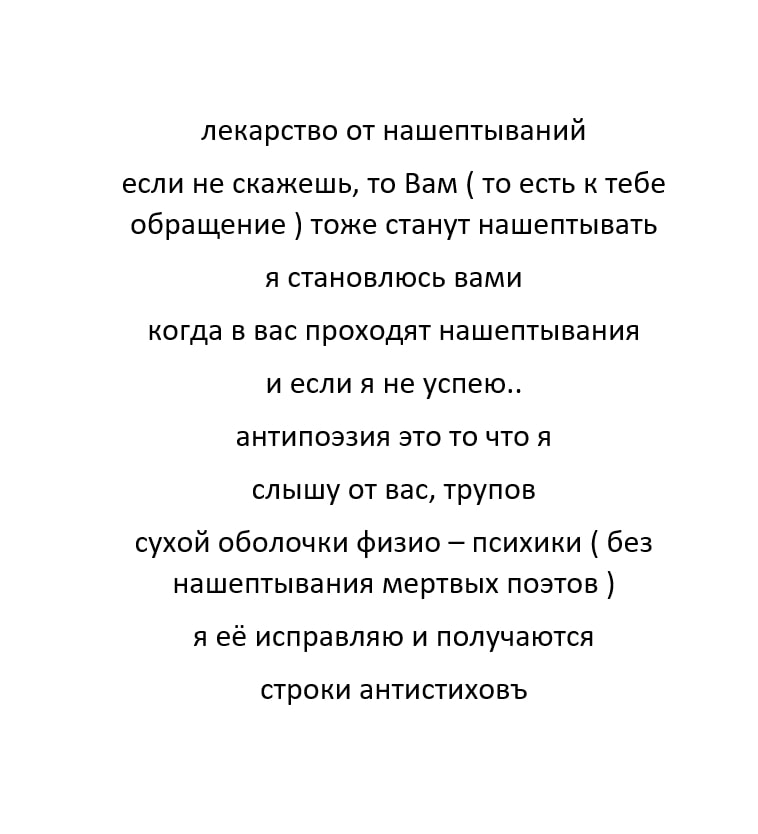 лекарство от нашептываний

если не скажешь, то Вам ( то есть к тебе обращение ) тоже станут нашептывать

я становлюсь вами

когда в вас проходят нашептывания

и если я не успею..

антипоэзия это то что я

слышу от вас, трупов

сухой оболочки физио – психики ( без нашептывания мертвых поэтов )

я её исправляю и получаются

строки антистиховъ